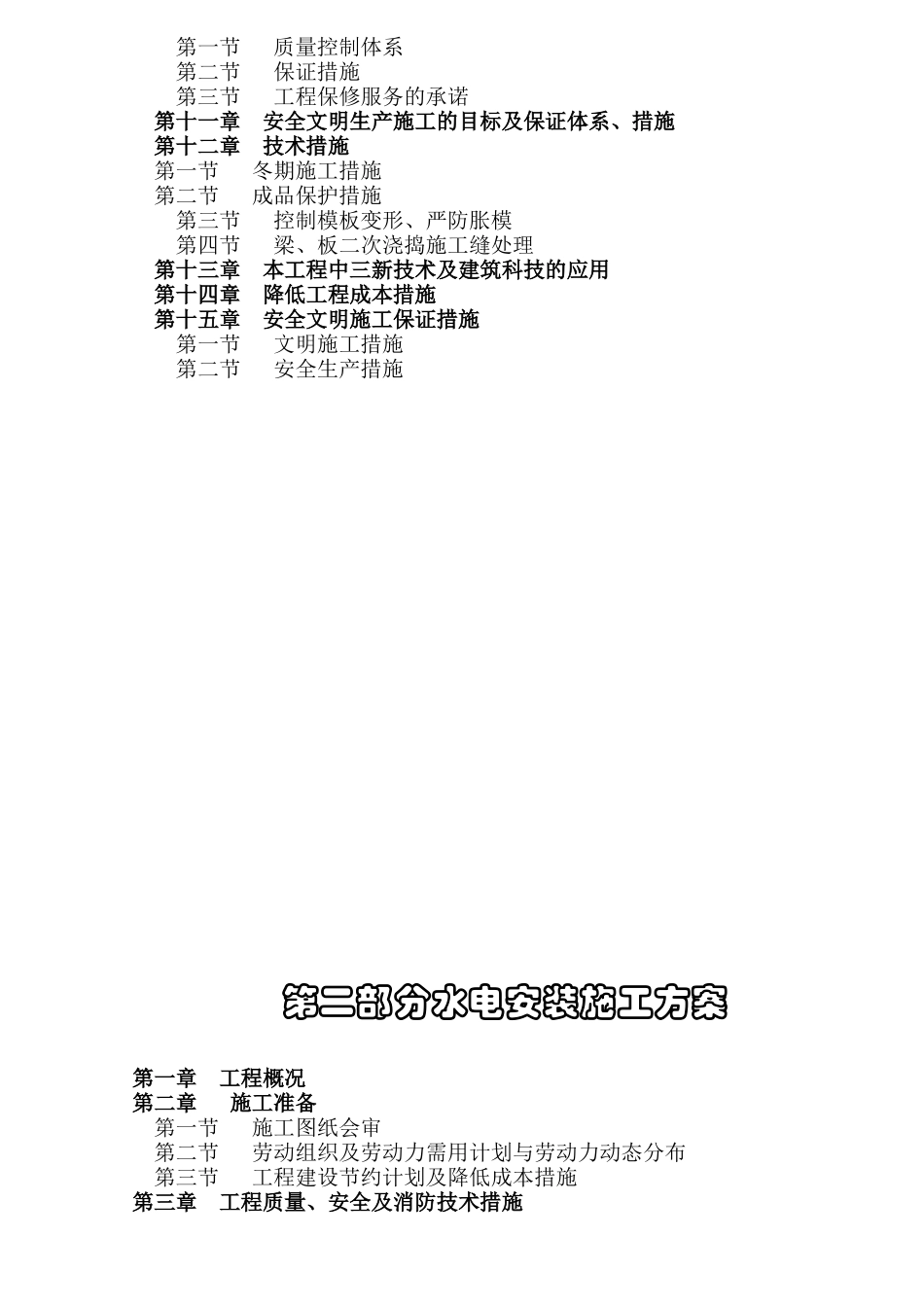 第一节　质量控制体系
第二节　保证措施
第三节　工程保修服务的承诺
第十一章　安全文明生产施工的目标及保证体系、措施
第十二章　技术措施
第一节　冬期施工措施
第二节　成品保护措施
第三节　控制模板变形、严防胀模
第四节　梁、板二次浇捣施工缝处理
第十三章　本工程中三新技术及建筑科技的应用
第十四章　降低工程成本措施
第十五章　安全文明施工保证措施
第一节　文明施工措施
第二节　安全生产措施

第二部分水电安装施工方案

第一章　工程概况
第二章　施工准备
第一节　施工图纸会审
第二节　劳动组织及劳动力需用计划与劳动力动态分布
第三节　工程建设节约计划及降低成本措施
第三章　工程质量、安全及消防技术措施